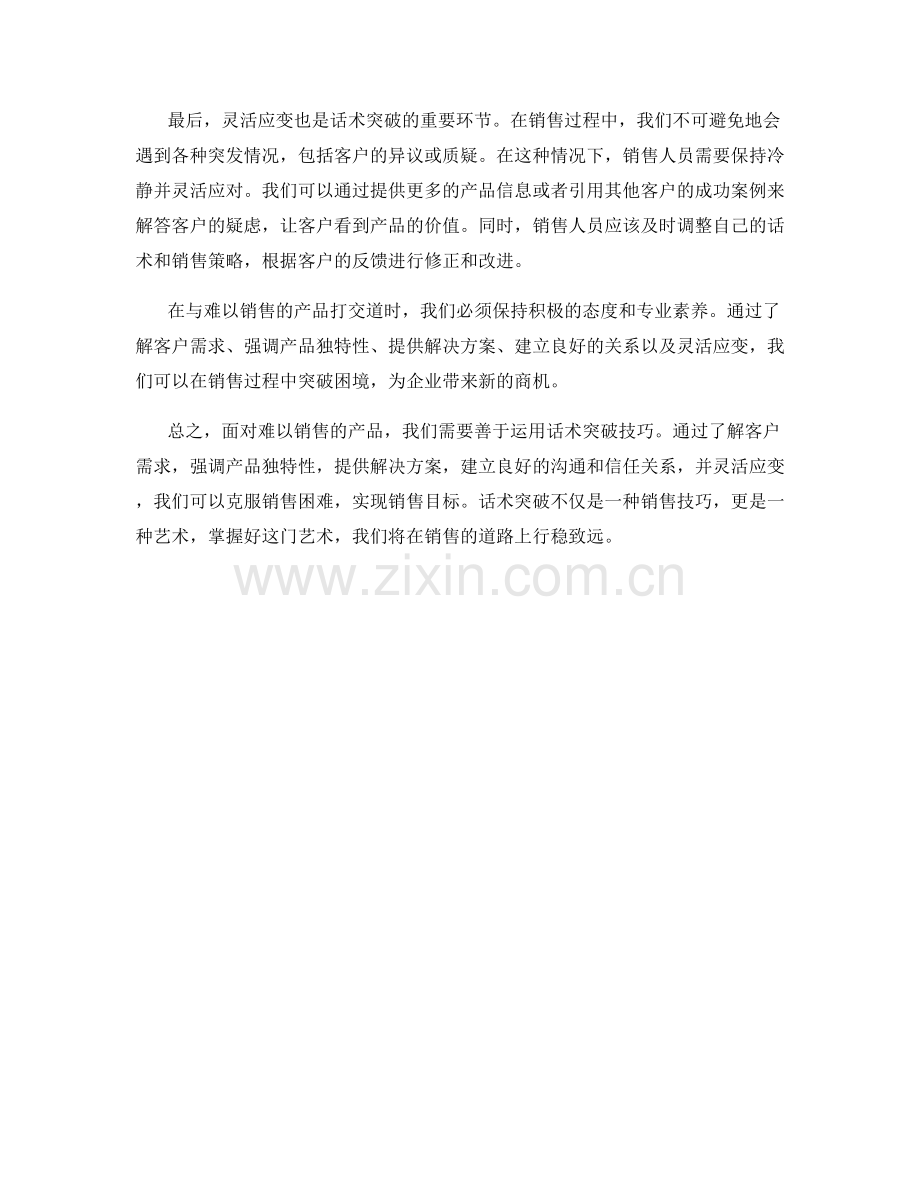 最后，灵活应变也是话术突破的重要环节。在销售过程中，我们不可避免地会遇到各种突发情况，包括客户的异议或质疑。在这种情况下，销售人员需要保持冷静并灵活应对。我们可以通过提供更多的产品信息或者引用其他客户的成功案例来解答客户的疑虑，让客户看到产品的价值。同时，销售人员应该及时调整自己的话术和销售策略，根据客户的反馈进行修正和改进。

在与难以销售的产品打交道时，我们必须保持积极的态度和专业素养。通过了解客户需求、强调产品独特性、提供解决方案、建立良好的关系以及灵活应变，我们可以在销售过程中突破困境，为企业带来新的商机。

总之，面对难以销售的产品，我们需要善于运用话术突破技巧。通过了解客户需求，强调产品独特性，提供解决方案，建立良好的沟通和信任关系，并灵活应变，我们可以克服销售困难，实现销售目标。话术突破不仅是一种销售技巧，更是一种艺术，掌握好这门艺术，我们将在销售的道路上行稳致远。

www.zixin.com.cn